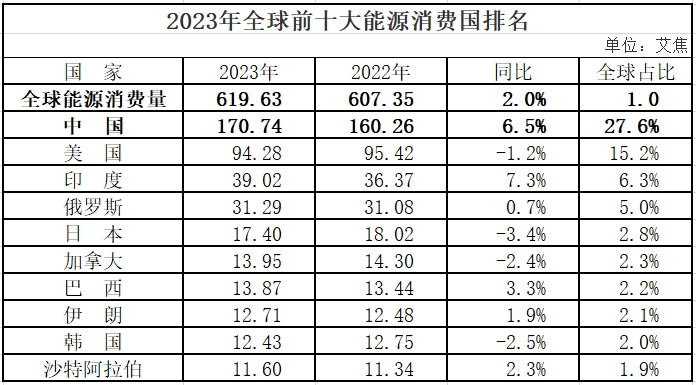 2023年全球前十大能源消费国排名

单位：艾焦

| 国　家 | 2023年 | 2022年 | 同比 | 全球占比 |
|---|---|---|---|---|
| 全球能源消费量 | 619.63 | 607.35 | 2.0% | 1.0 |
| 中　国 | 170.74 | 160.26 | 6.5% | 27.6% |
| 美　国 | 94.28 | 95.42 | -1.2% | 15.2% |
| 印　度 | 39.02 | 36.37 | 7.3% | 6.3% |
| 俄罗斯 | 31.29 | 31.08 | 0.7% | 5.0% |
| 日　本 | 17.40 | 18.02 | -3.4% | 2.8% |
| 加拿大 | 13.95 | 14.30 | -2.4% | 2.3% |
| 巴　西 | 13.87 | 13.44 | 3.3% | 2.2% |
| 伊　朗 | 12.71 | 12.48 | 1.9% | 2.1% |
| 韩　国 | 12.43 | 12.75 | -2.5% | 2.0% |
| 沙特阿拉伯 | 11.60 | 11.34 | 2.3% | 1.9% |